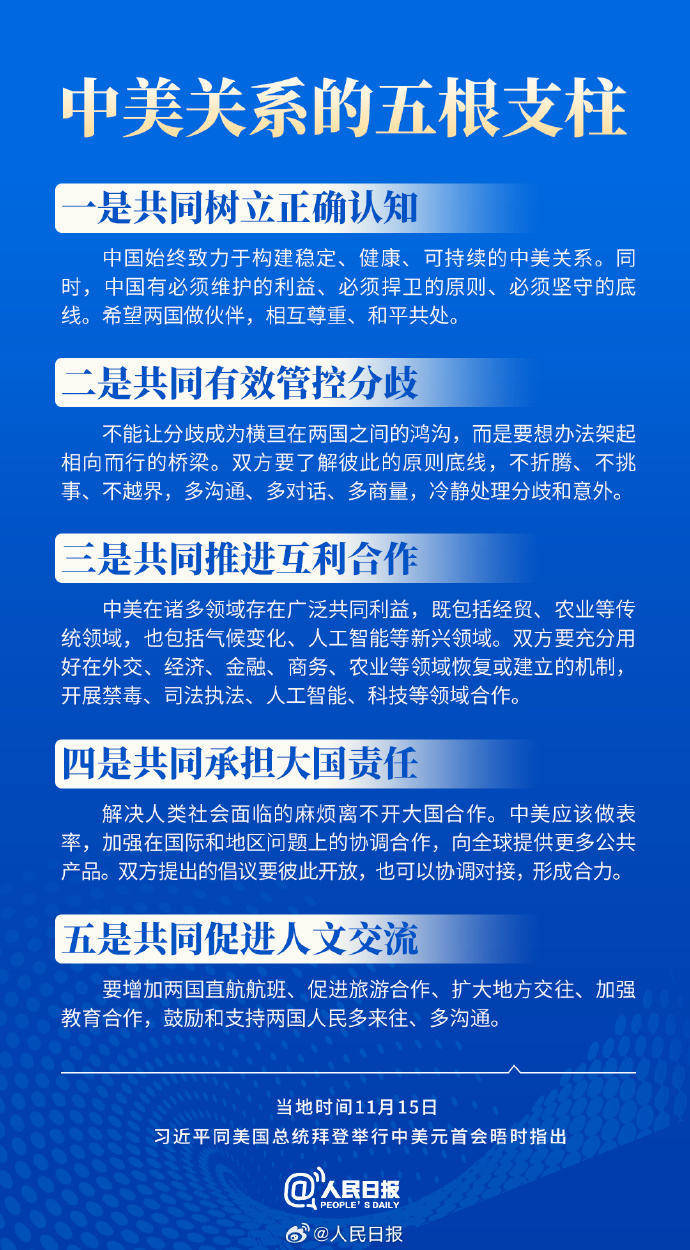 中美关系的五根支柱

一是共同树立正确认知

中国始终致力于构建稳定、健康、可持续的中美关系。同时，中国有必须维护的利益、必须捍卫的原则、必须坚守的底线。希望两国做伙伴，相互尊重、和平共处。

二是共同有效管控分歧

不能让分歧成为横亘在两国之间的鸿沟，而是要想办法架起相向而行的桥梁。双方要了解彼此的原则底线，不折腾、不挑事、不越界，多沟通、多对话、多商量，冷静处理分歧和意外。

三是共同推进互利合作

中美在诸多领域存在广泛共同利益，既包括经贸、农业等传统领域，也包括气候变化、人工智能等新兴领域。双方要充分用好在外交、经济、金融、商务、农业等领域恢复或建立的机制，开展禁毒、司法执法、人工智能、科技等领域合作。

四是共同承担大国责任

解决人类社会面临的麻烦离不开大国合作。中美应该做表率，加强在国际和地区问题上的协调合作，向全球提供更多公共产品。双方提出的倡议要彼此开放，也可以协调对接，形成合力。

五是共同促进人文交流

要增加两国直航航班、促进旅游合作、扩大地方交往、加强教育合作，鼓励和支持两国人民多来往、多沟通。

当地时间11月15日
习近平同美国总统拜登举行中美元首会晤时指出

@人民日报
PEOPLE'S DAILY

@人民日报